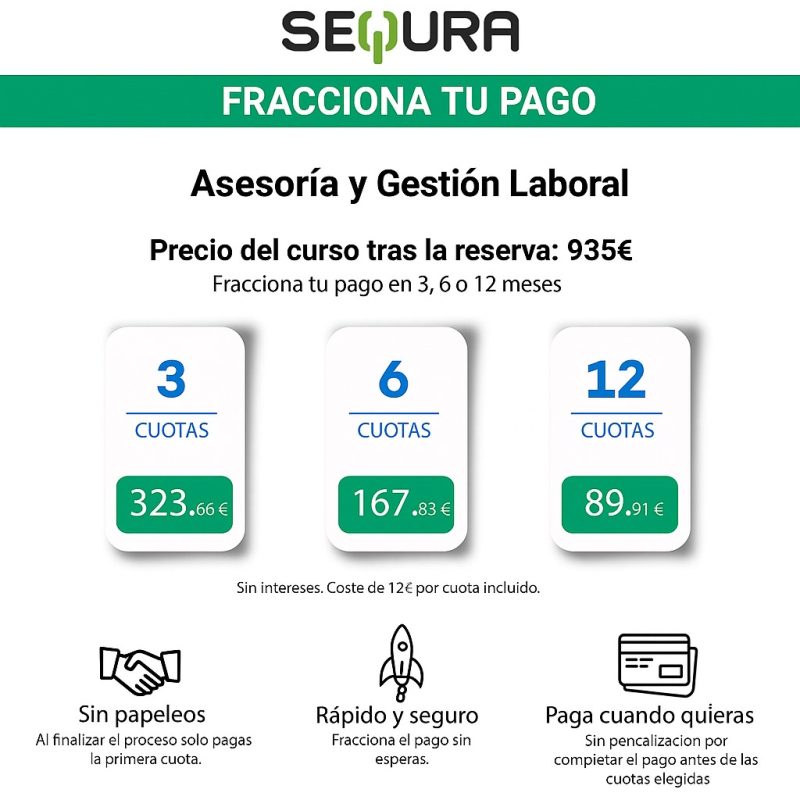 SEQURA

FRACCIONA TU PAGO

Asesoría y Gestión Laboral

Precio del curso tras la reserva: 935€

Fracciona tu pago en 3, 6 o 12 meses

3
CUOTAS
323.66 €

6
CUOTAS
167.83 €

12
CUOTAS
89.91 €

Sin intereses. Coste de 12€ por cuota incluido.

Sin papeleos
Al finalizar el proceso solo pagas la primera cuota.

Rápido y seguro
Fracciona el pago sin esperas.

Paga cuando quieras
Sin pencalizacion por compietar el pago antes de las cuotas elegidas